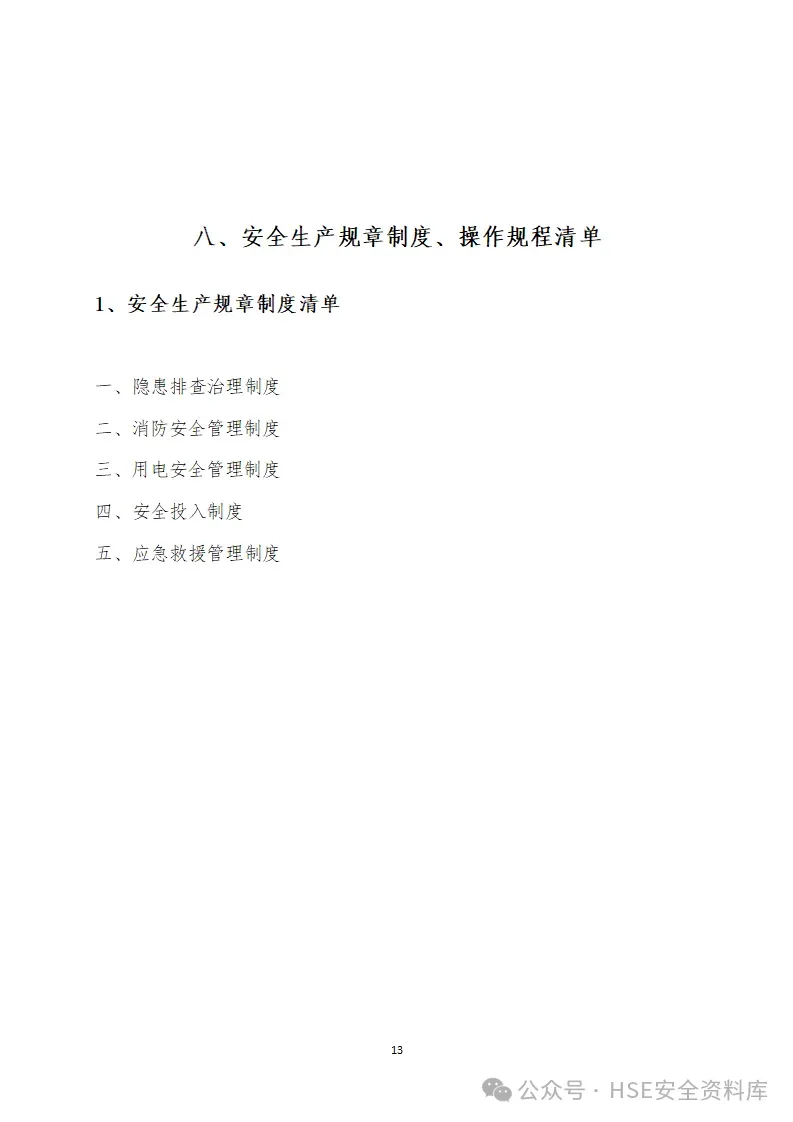 八、安全生产规章制度、操作规程清单

1、安全生产规章制度清单

一、隐患排查治理制度

二、消防安全管理制度

三、用电安全管理制度

四、安全投入制度

五、应急救援管理制度

13

公众号 · HSE安全资料库